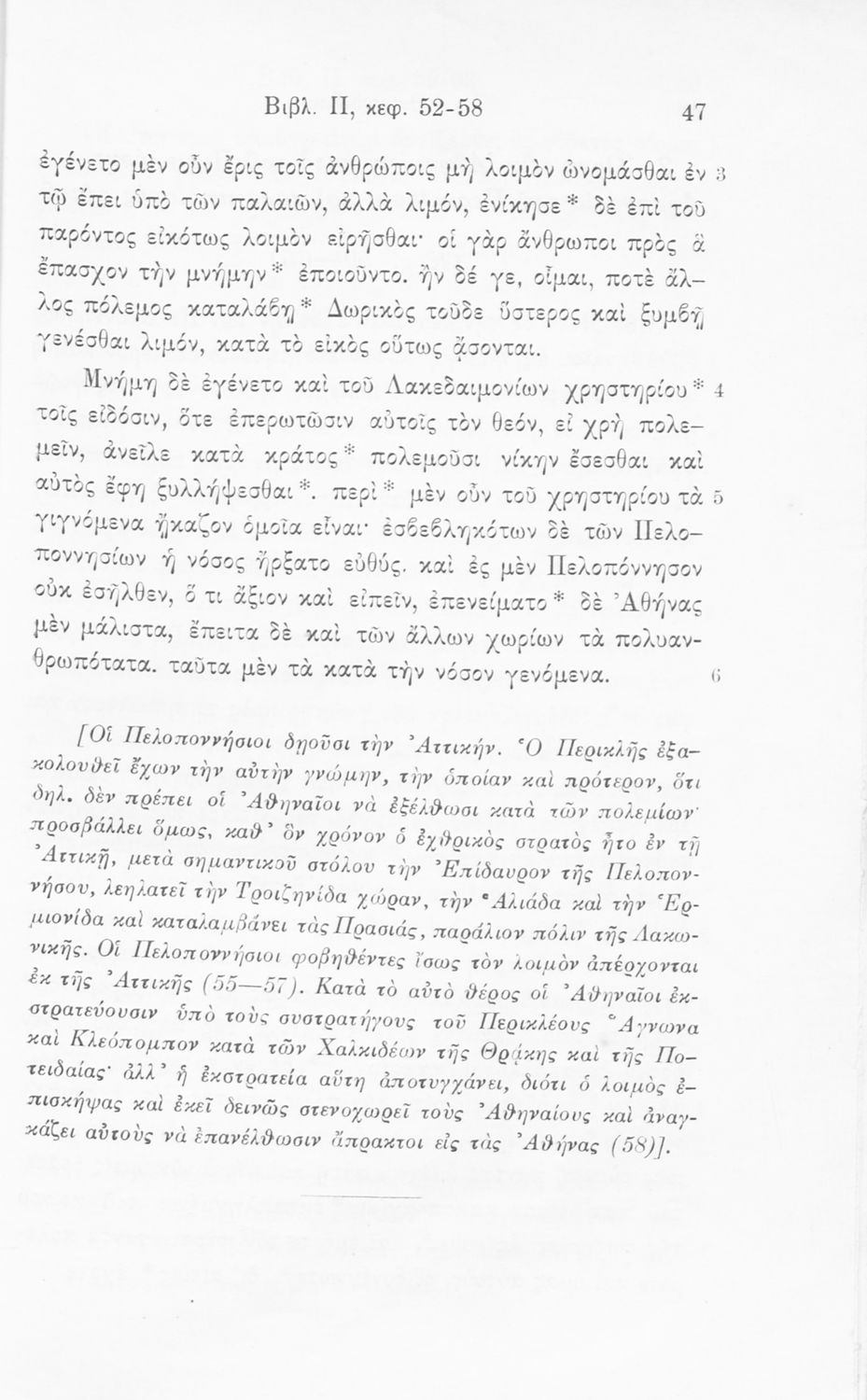 Βιβλ. II, κεφ. 52-58

47

ἐγένετο μὲν οὖν ἔρις τοῖς ἀνθρώποις μὴ λοιμὸν ὠνομάσθαι ἐν 3 τῷ ἔπει ὑπὸ τῶν παλαιῶν, ἀλλὰ λιμόν, ἐνίκησε* δὲ ἐπὶ τοῦ παρόντος εἰκότως λοιμὸν εἰρῆσθαι· οἱ γὰρ ἄνθρωποι πρὸς ἃ ἔπασχον τὴν μνήμην* ἐποιοῦντο. ἢν δέ γε, οἶμαι, ποτὲ ἄλλος πόλεμος καταλάβῃ* Δωρικὸς τοῦδε ὕστερος καὶ ξυμβῇ γενέσθαι λιμόν, κατὰ τὸ εἰκὸς οὕτως ᾄσονται.

Μνήμη δὲ ἐγένετο καὶ τοῦ Λακεδαιμονίων χρηστηρίου* 4 τοῖς εἰδόσιν, ὅτε ἐπερωτῶσιν αὐτοῖς τὸν θεόν, εἰ χρὴ πολεμεῖν, ἀνεῖλε κατὰ κράτος* πολεμοῦσι νίκην ἔσεσθαι καὶ αὐτὸς ἔφη ξυλλήψεσθαι*. περὶ* μὲν οὖν τοῦ χρηστηρίου τὰ 5 γιγνόμενα ᾔκαζον ὁμοῖα εἶναι· ἐσβεβληκότων δὲ τῶν Πελοποννησίων ἡ νόσος ἤρξατο εὐθύς. καὶ ἐς μὲν Πελοπόννησον οὐκ ἐσῆλθεν, ὅ τι ἄξιον καὶ εἰπεῖν, ἐπενείματο* δὲ Ἀθήνας μὲν μάλιστα, ἔπειτα δὲ καὶ τῶν ἄλλων χωρίων τὰ πολυανθρωπότατα. ταῦτα μὲν τὰ κατὰ τὴν νόσον γενόμενα. 6

[Οἱ Πελοποννήσιοι δῃοῦσι τὴν Ἀττικήν. Ὁ Περικλῆς ἐξακολουθεῖ ἔχων τὴν αὐτὴν γνώμην, τὴν ὁποίαν καὶ πρότερον, ὅτι δηλ. δὲν πρέπει οἱ Ἀθηναῖοι νὰ ἐξέλθωσι κατὰ τῶν πολεμίων· προσβάλλει ὅμως, καθ' ὃν χρόνον ὁ ἐχθρικὸς στρατὸς ἦτο ἐν τῇ Ἀττικῇ, μετὰ σημαντικοῦ στόλου τὴν Ἐπίδαυρον τῆς Πελοποννήσου, λεηλατεῖ τὴν Τροιζηνίδα χώραν, τὴν Ἁλιάδα καὶ τὴν Ἑρμιονίδα καὶ καταλαμβάνει τὰς Πρασιάς, παράλιον πόλιν τῆς Λακωνικῆς. Οἱ Πελοποννήσιοι φοβηθέντες ἴσως τὸν λοιμὸν ἀπέρχονται ἐκ τῆς Ἀττικῆς (55—57). Κατὰ τὸ αὐτὸ θέρος οἱ Ἀθηναῖοι ἐκστρατεύουσιν ὑπὸ τοὺς συστρατήγους τοῦ Περικλέους Ἅγνωνα καὶ Κλεόπομπον κατὰ τῶν Χαλκιδέων τῆς Θρᾴκης καὶ τῆς Ποτειδαίας· ἀλλ' ἡ ἐκστρατεία αὕτη ἀποτυγχάνει, διότι ὁ λοιμὸς ἐπισκήψας καὶ ἐκεῖ δεινῶς στενοχωρεῖ τοὺς Ἀθηναίους καὶ ἀναγκάζει αὐτοὺς νὰ ἐπανέλθωσιν ἄπρακτοι εἰς τὰς Ἀθήνας (58)].